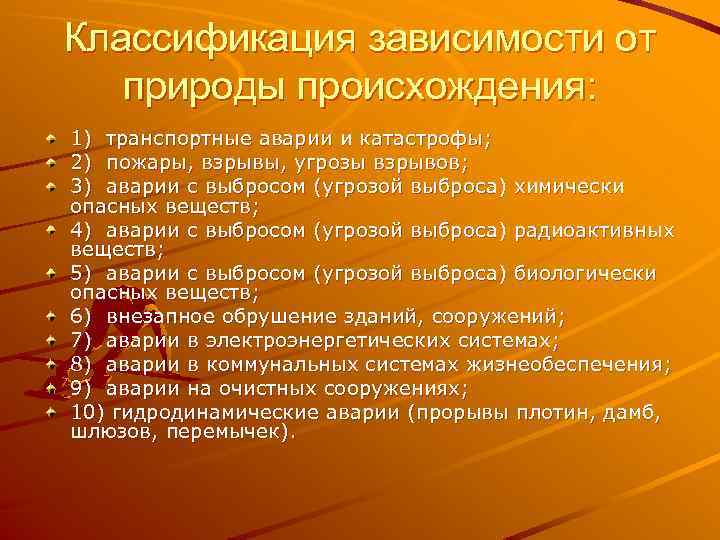 Классификация зависимости от природы происхождения:

1) транспортные аварии и катастрофы;
2) пожары, взрывы, угрозы взрывов;
3) аварии с выбросом (угрозой выброса) химически опасных веществ;
4) аварии с выбросом (угрозой выброса) радиоактивных веществ;
5) аварии с выбросом (угрозой выброса) биологически опасных веществ;
6) внезапное обрушение зданий, сооружений;
7) аварии в электроэнергетических системах;
8) аварии в коммунальных системах жизнеобеспечения;
9) аварии на очистных сооружениях;
10) гидродинамические аварии (прорывы плотин, дамб, шлюзов, перемычек).